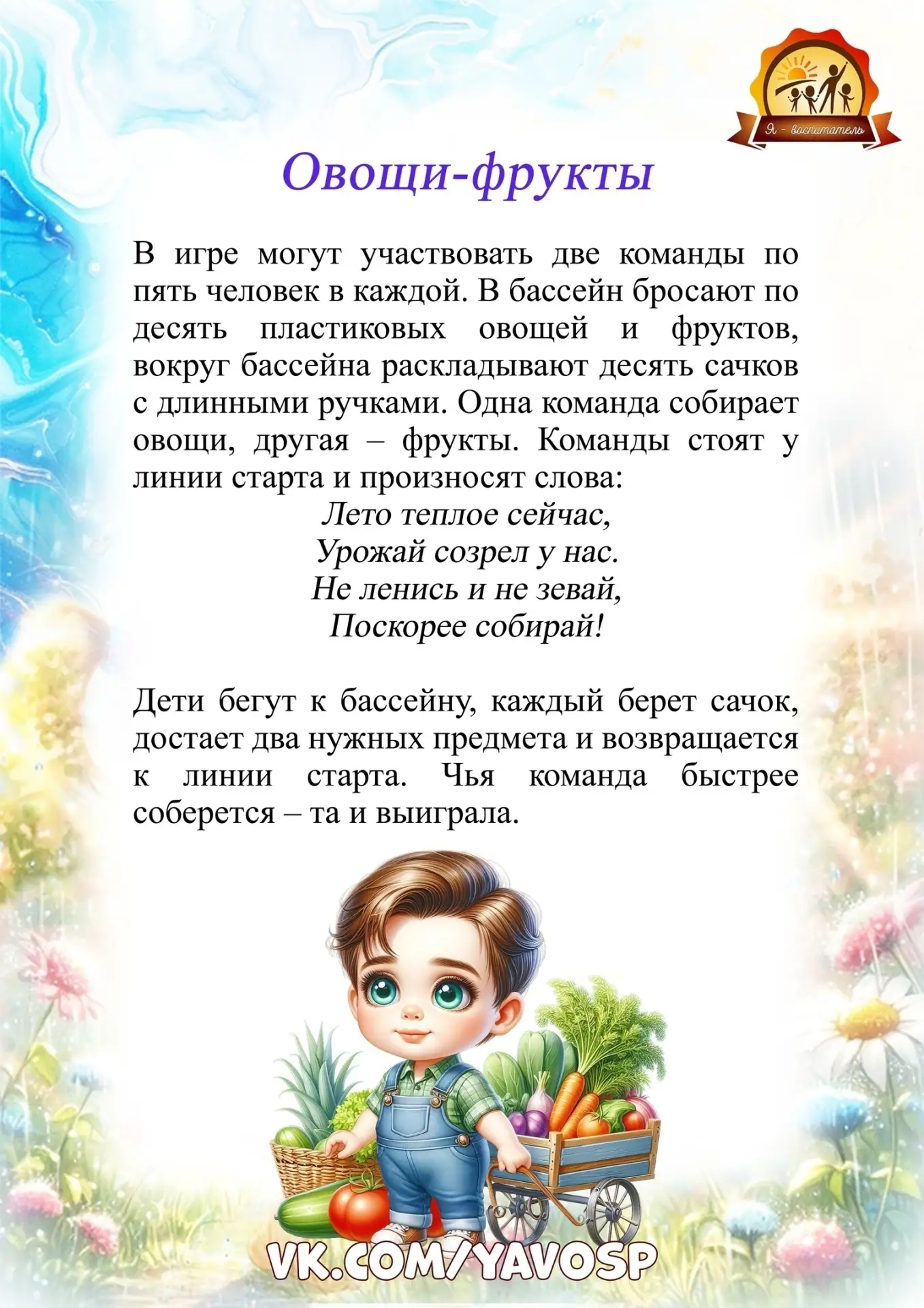 Я - воспитатель

Овощи-фрукты

В игре могут участвовать две команды по пять человек в каждой. В бассейн бросают по десять пластиковых овощей и фруктов, вокруг бассейна раскладывают десять сачков с длинными ручками. Одна команда собирает овощи, другая – фрукты. Команды стоят у линии старта и произносят слова:

Лето теплое сейчас,
Урожай созрел у нас.
Не ленись и не зевай,
Поскорее собирай!

Дети бегут к бассейну, каждый берет сачок, достает два нужных предмета и возвращается к линии старта. Чья команда быстрее соберется – та и выиграла.

VK.COM/YAVOSP